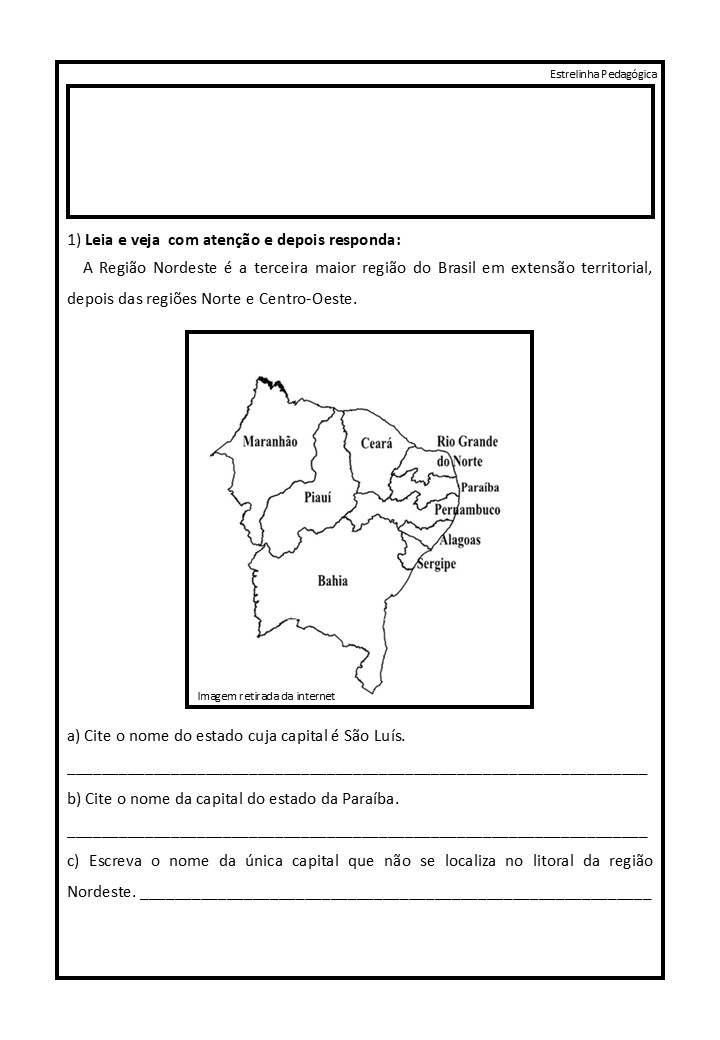 Estrelinha Pedagógica

1) Leia e veja com atenção e depois responda:

A Região Nordeste é a terceira maior região do Brasil em extensão territorial, depois das regiões Norte e Centro-Oeste.

Maranhão
Ceará
Rio Grande do Norte
Paraíba
Piauí
Pernambuco
Alagoas
Sergipe
Bahia
Imagem retirada da internet

a) Cite o nome do estado cuja capital é São Luís.

____

b) Cite o nome da capital do estado da Paraíba.

____

c) Escreva o nome da única capital que não se localiza no litoral da região Nordeste. ____